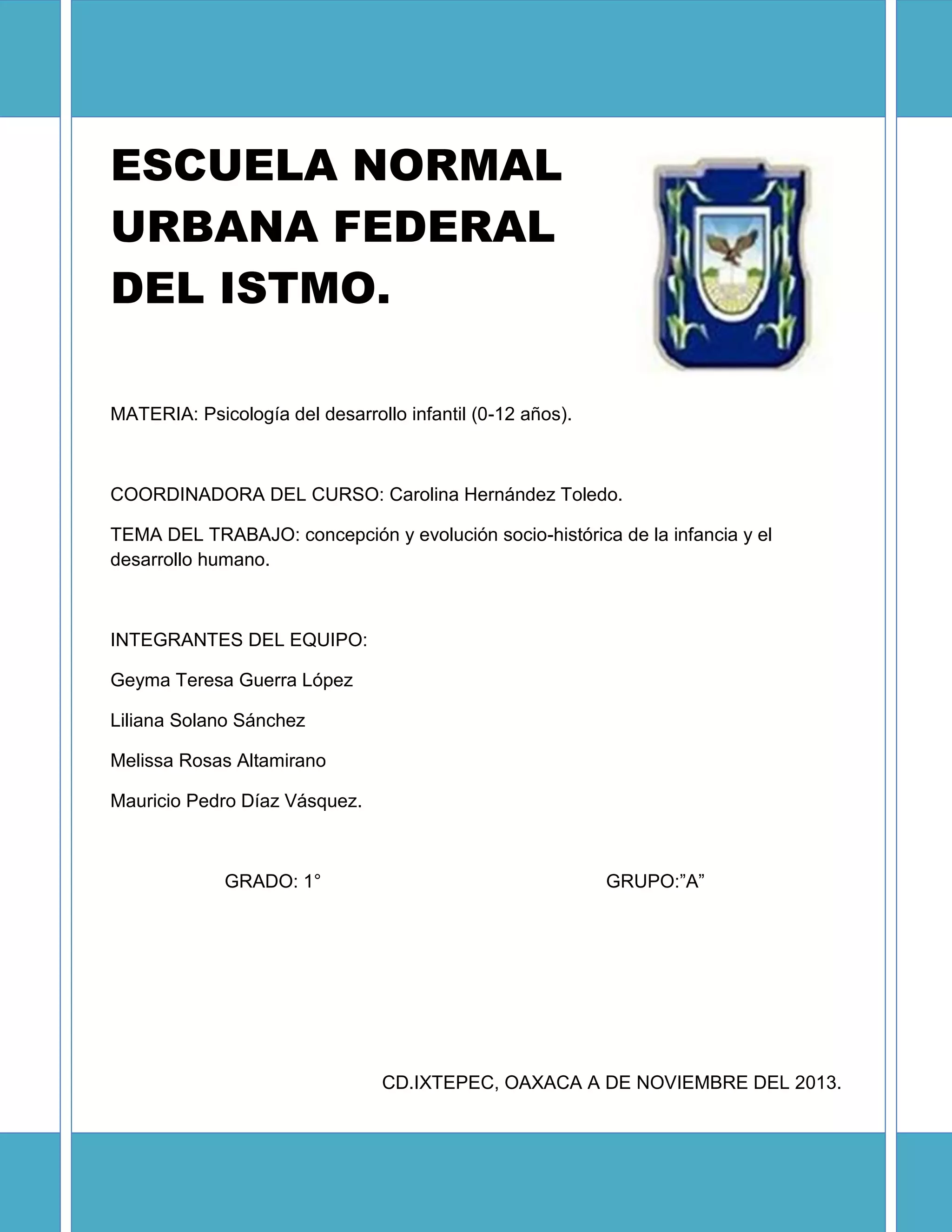 ESCUELA NORMAL URBANA FEDERAL DEL ISTMO.

MATERIA: Psicología del desarrollo infantil (0-12 años).

COORDINADORA DEL CURSO: Carolina Hernández Toledo.

TEMA DEL TRABAJO: concepción y evolución socio-histórica de la infancia y el desarrollo humano.

INTEGRANTES DEL EQUIPO:

Geyma Teresa Guerra López

Liliana Solano Sánchez

Melissa Rosas Altamirano

Mauricio Pedro Díaz Vásquez.

GRADO: 1°

GRUPO:”A”

CD.IXTEPEC, OAXACA A DE NOVIEMBRE DEL 2013.